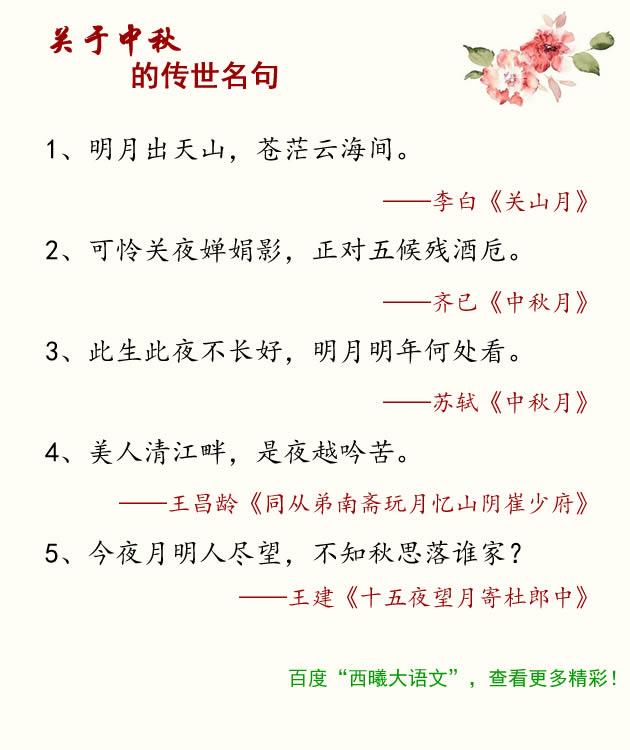 关于中秋
的传世名句

1、明月出天山，苍茫云海间。

——李白《关山月》

2、可怜关夜婵娟影，正对五候残酒卮。

——齐已《中秋月》

3、此生此夜不长好，明月明年何处看。

——苏轼《中秋月》

4、美人清江畔，是夜越吟苦。

——王昌龄《同从弟南斋玩月忆山阴崔少府》

5、今夜月明人尽望，不知秋思落谁家？

——王建《十五夜望月寄杜郎中》

百度“西曦大语文”，查看更多精彩！